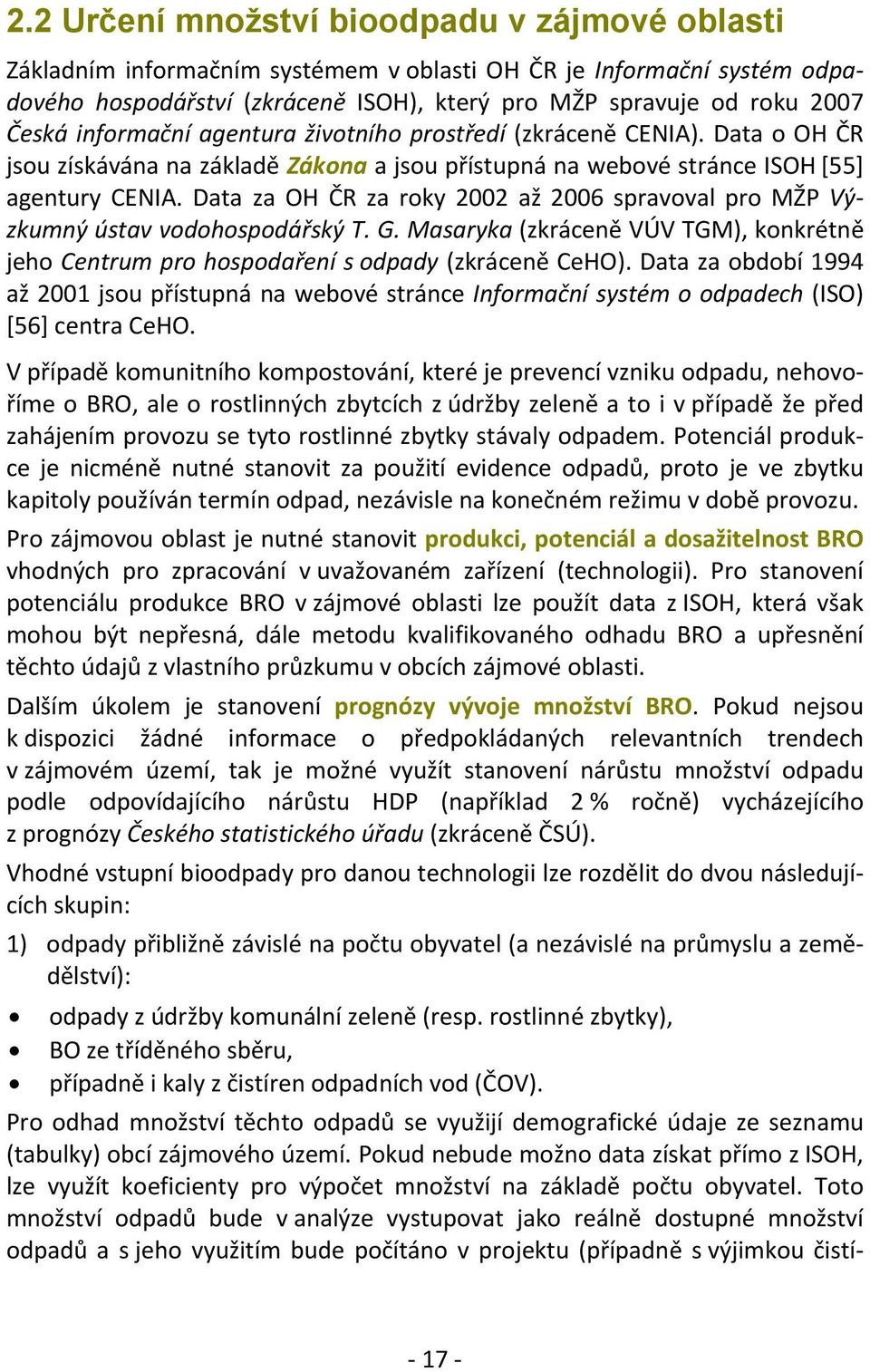 2.2 Určení množství bioodpadu v zájmové oblasti

Základním informačním systémem v oblasti OH ČR je Informační systém odpadového hospodářství (zkráceně ISOH), který pro MŽP spravuje od roku 2007 Česká informační agentura životního prostředí (zkráceně CENIA). Data o OH ČR jsou získávána na základě Zákona a jsou přístupná na webové stránce ISOH [55] agentury CENIA. Data za OH ČR za roky 2002 až 2006 spravoval pro MŽP Výzkumný ústav vodohospodářský T. G. Masaryka (zkráceně VÚV TGM), konkrétně jeho Centrum pro hospodaření s odpady (zkráceně CeHO). Data za období 1994 až 2001 jsou přístupná na webové stránce Informační systém o odpadech (ISO) [56] centra CeHO.

V případě komunitního kompostování, které je prevencí vzniku odpadu, nehovoříme o BRO, ale o rostlinných zbytcích z údržby zeleně a to i v případě že před zahájením provozu se tyto rostlinné zbytky stávaly odpadem. Potenciál produkce je nicméně nutné stanovit za použití evidence odpadů, proto je ve zbytku kapitoly používán termín odpad, nezávisle na konečném režimu v době provozu.

Pro zájmovou oblast je nutné stanovit produkci, potenciál a dosažitelnost BRO vhodných pro zpracování v uvažovaném zařízení (technologii). Pro stanovení potenciálu produkce BRO v zájmové oblasti lze použít data z ISOH, která však mohou být nepřesná, dále metodu kvalifikovaného odhadu BRO a upřesnění těchto údajů z vlastního průzkumu v obcích zájmové oblasti.

Dalším úkolem je stanovení prognózy vývoje množství BRO. Pokud nejsou k dispozici žádné informace o předpokládaných relevantních trendech v zájmovém území, tak je možné využít stanovení nárůstu množství odpadu podle odpovídajícího nárůstu HDP (například 2 % ročně) vycházejícího z prognózy Českého statistického úřadu (zkráceně ČSÚ).

Vhodné vstupní bioodpady pro danou technologii lze rozdělit do dvou následujících skupin:

1) odpady přibližně závislé na počtu obyvatel (a nezávislé na průmyslu a zemědělství):

• odpady z údržby komunální zeleně (resp. rostlinné zbytky),
• BO ze tříděného sběru,
• případně i kaly z čistíren odpadních vod (ČOV).

Pro odhad množství těchto odpadů se využijí demografické údaje ze seznamu (tabulky) obcí zájmového území. Pokud nebude možno data získat přímo z ISOH, lze využít koeficienty pro výpočet množství na základě počtu obyvatel. Toto množství odpadů bude v analýze vystupovat jako reálně dostupné množství odpadů a s jeho využitím bude počítáno v projektu (případně s výjimkou čistí-

- 17 -